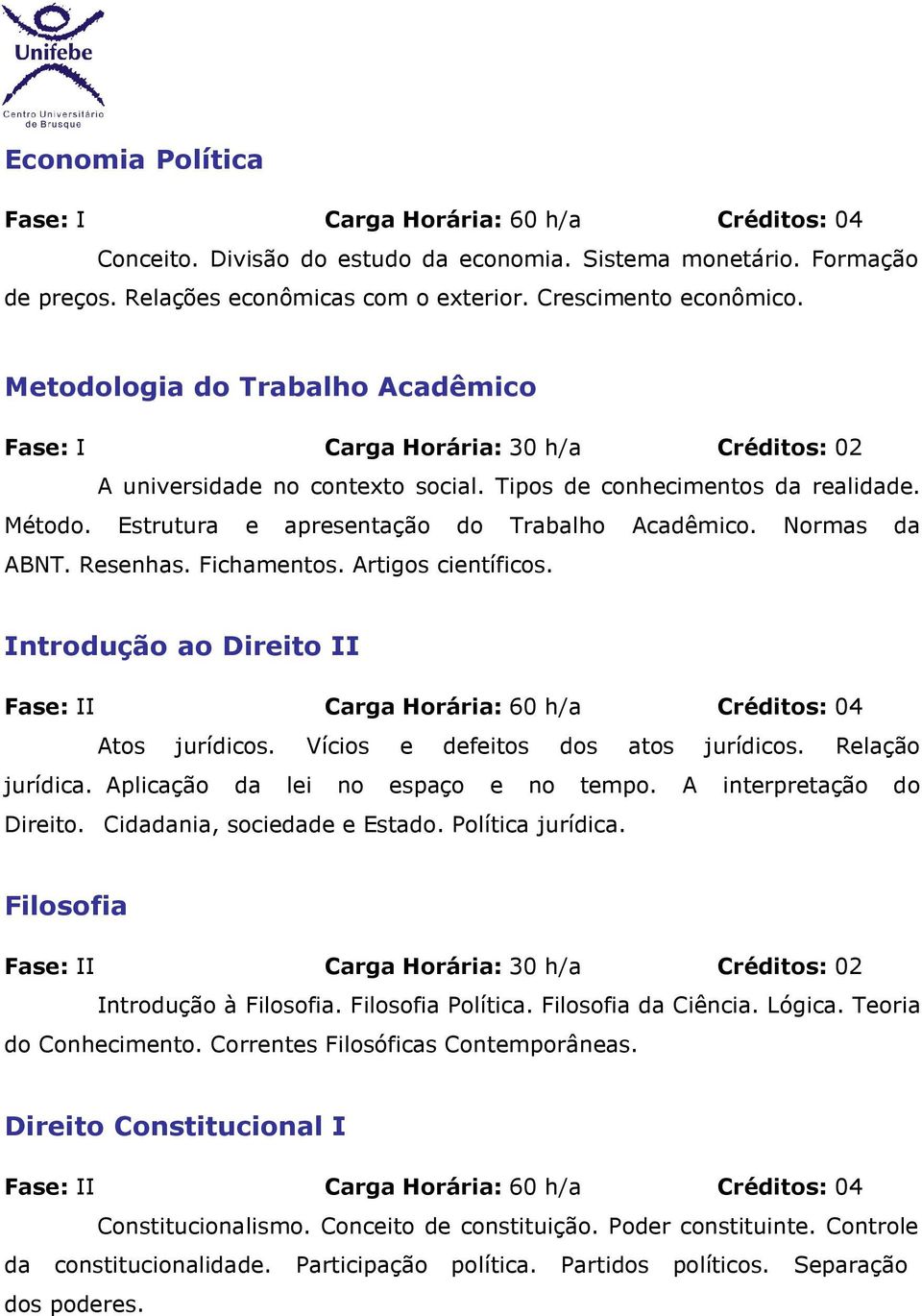 Unifebe
Centro Universitário de Brusque

Economia Política

Fase: I Carga Horária: 60 h/a Créditos: 04

Conceito. Divisão do estudo da economia. Sistema monetário. Formação de preços. Relações econômicas com o exterior. Crescimento econômico.

Metodologia do Trabalho Acadêmico

Fase: I Carga Horária: 30 h/a Créditos: 02

A universidade no contexto social. Tipos de conhecimentos da realidade. Método. Estrutura e apresentação do Trabalho Acadêmico. Normas da ABNT. Resenhas. Fichamentos. Artigos científicos.

Introdução ao Direito II

Fase: II Carga Horária: 60 h/a Créditos: 04

Atos jurídicos. Vícios e defeitos dos atos jurídicos. Relação jurídica. Aplicação da lei no espaço e no tempo. A interpretação do Direito. Cidadania, sociedade e Estado. Política jurídica.

Filosofia

Fase: II Carga Horária: 30 h/a Créditos: 02

Introdução à Filosofia. Filosofia Política. Filosofia da Ciência. Lógica. Teoria do Conhecimento. Correntes Filosóficas Contemporâneas.

Direito Constitucional I

Fase: II Carga Horária: 60 h/a Créditos: 04

Constitucionalismo. Conceito de constituição. Poder constituinte. Controle da constitucionalidade. Participação política. Partidos políticos. Separação dos poderes.